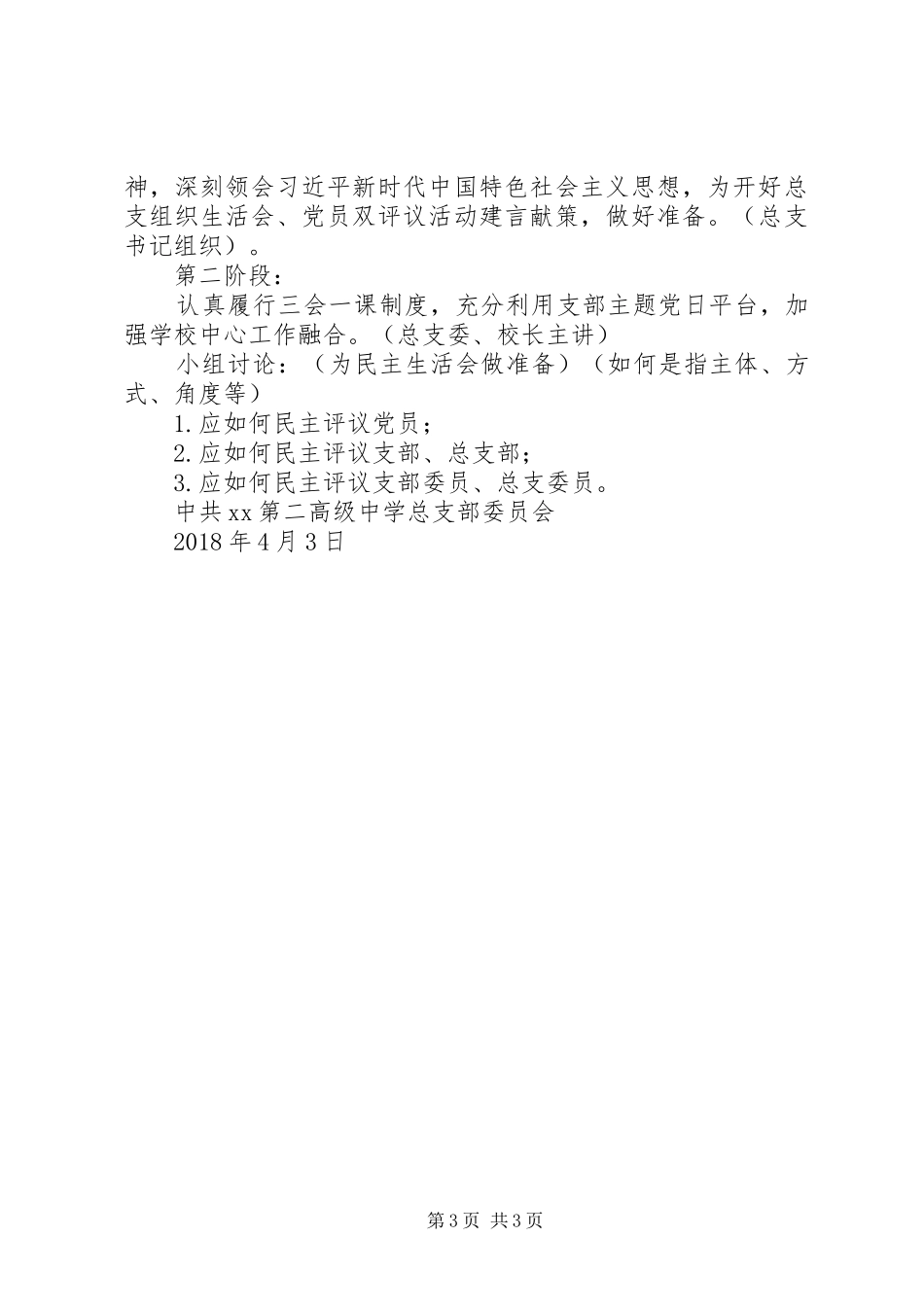 神，深刻领会习近平新时代中国特色社会主义思想，为开好总支组织生活会、党员双评议活动建言献策，做好准备。（总支书记组织）。

第二阶段：

认真履行三会一课制度，充分利用支部主题党日平台，加强学校中心工作融合。（总支委、校长主讲）

小组讨论：（为民主生活会做准备）（如何是指主体、方式、角度等）

1.应如何民主评议党员；

2.应如何民主评议支部、总支部；

3.应如何民主评议支部委员、总支委员。

中共xx第二高级中学总支部委员会

2018年4月3日

第3页 共3页